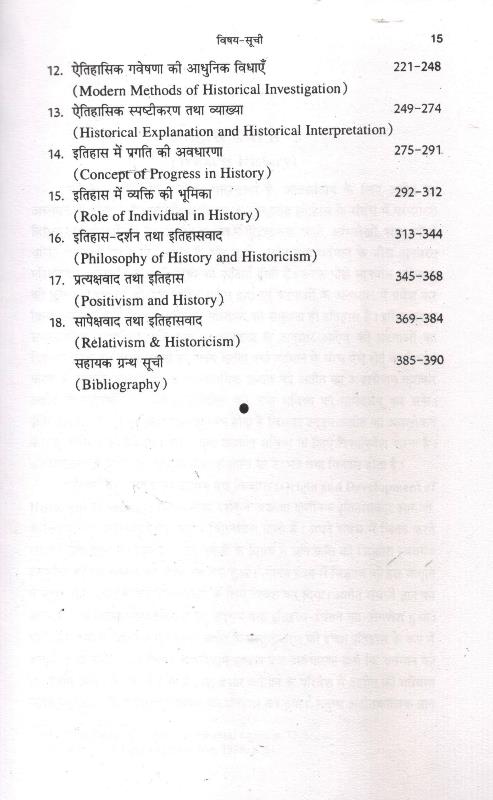 विषय-सूची 15

12. ऐतिहासिक गवेषणा की आधुनिक विधाएँ 221-248
(Modern Methods of Historical Investigation)

13. ऐतिहासिक स्पष्टीकरण तथा व्याख्या 249-274
(Historical Explanation and Historical Interpretation)

14. इतिहास में प्रगति की अवधारणा 275-291
(Concept of Progress in History)

15. इतिहास में व्यक्ति की भूमिका 292-312
(Role of Individual in History)

16. इतिहास-दर्शन तथा इतिहासवाद 313-344
(Philosophy of History and Historicism)

17. प्रत्यक्षवाद तथा इतिहास 345-368
(Positivism and History)

18. सापेक्षवाद तथा इतिहासवाद 369-384
(Relativism & Historicism)

सहायक ग्रन्थ सूची 385-390
(Bibliography)